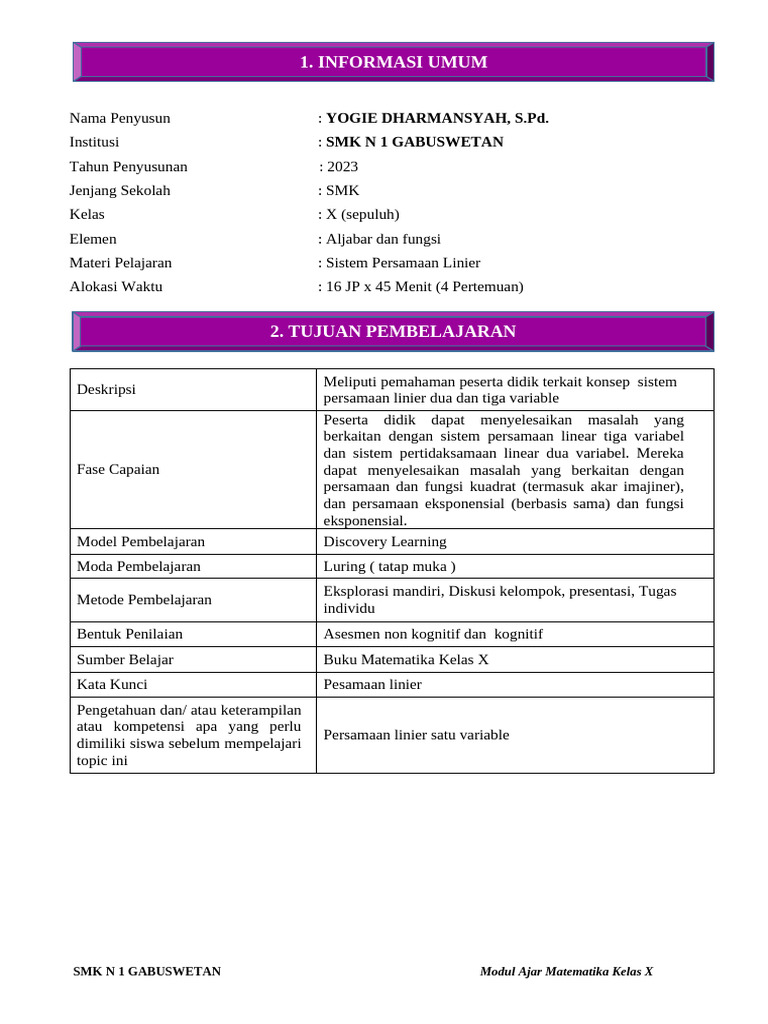 1. INFORMASI UMUM

Nama Penyusun : YOGIE DHARMANSYAH, S.Pd.
Institusi : SMK N 1 GABUSWETAN
Tahun Penyusunan : 2023
Jenjang Sekolah : SMK
Kelas : X (sepuluh)
Elemen : Aljabar dan fungsi
Materi Pelajaran : Sistem Persamaan Linier
Alokasi Waktu : 16 JP x 45 Menit (4 Pertemuan)

2. TUJUAN PEMBELAJARAN

| Deskripsi | Meliputi pemahaman peserta didik terkait konsep sistem persamaan linier dua dan tiga variable |
|---|---|
| Fase Capaian | Peserta didik dapat menyelesaikan masalah yang berkaitan dengan sistem persamaan linear tiga variabel dan sistem pertidaksamaan linear dua variabel. Mereka dapat menyelesaikan masalah yang berkaitan dengan persamaan dan fungsi kuadrat (termasuk akar imajiner), dan persamaan eksponensial (berbasis sama) dan fungsi eksponensial. |
| Model Pembelajaran | Discovery Learning |
| Moda Pembelajaran | Luring ( tatap muka ) |
| Metode Pembelajaran | Eksplorasi mandiri, Diskusi kelompok, presentasi, Tugas individu |
| Bentuk Penilaian | Asesmen non kognitif dan kognitif |
| Sumber Belajar | Buku Matematika Kelas X |
| Kata Kunci | Pesamaan linier |
| Pengetahuan dan/ atau keterampilan atau kompetensi apa yang perlu dimiliki siswa sebelum mempelajari topic ini | Persamaan linier satu variable |

SMK N 1 GABUSWETAN
Modul Ajar Matematika Kelas X